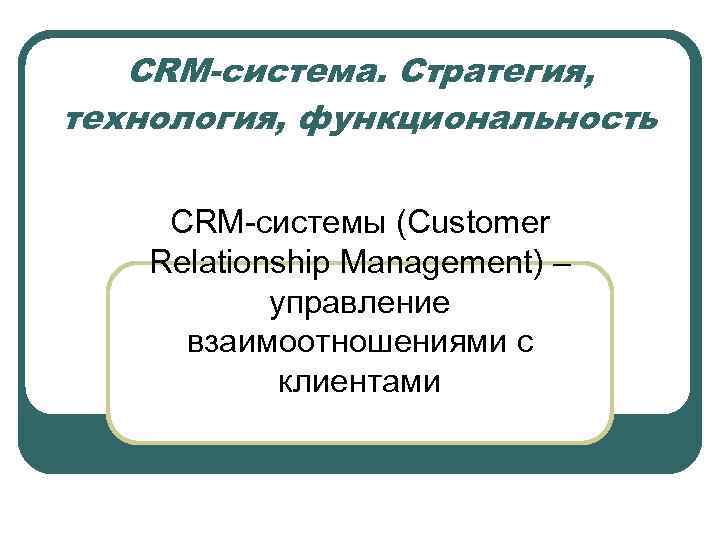 CRM-система. Стратегия, технология, функциональность

CRM-системы (Customer Relationship Management) – управление взаимоотношениями с клиентами